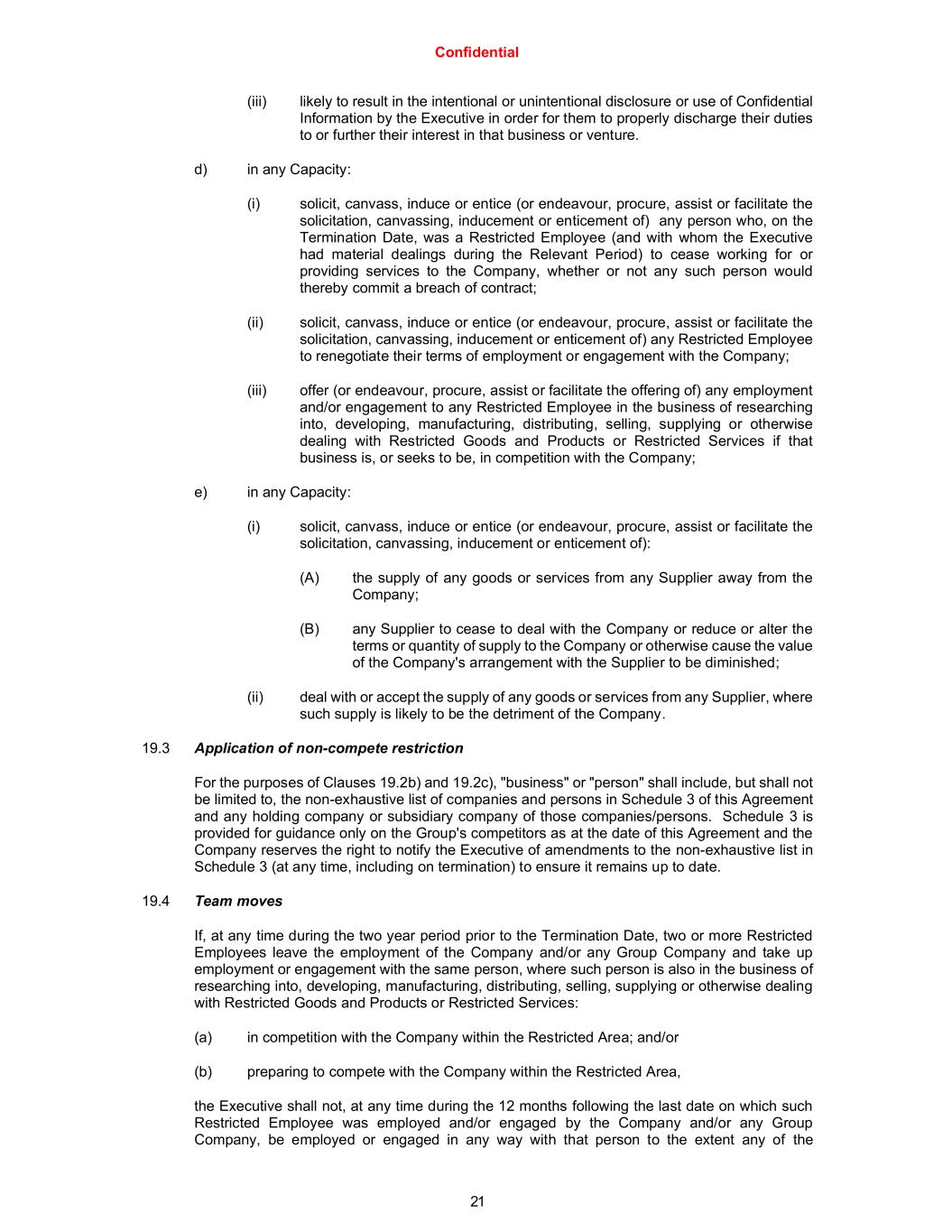 Confidential

(iii) likely to result in the intentional or unintentional disclosure or use of Confidential Information by the Executive in order for them to properly discharge their duties to or further their interest in that business or venture.

d) in any Capacity:

(i) solicit, canvass, induce or entice (or endeavour, procure, assist or facilitate the solicitation, canvassing, inducement or enticement of) any person who, on the Termination Date, was a Restricted Employee (and with whom the Executive had material dealings during the Relevant Period) to cease working for or providing services to the Company, whether or not any such person would thereby commit a breach of contract;

(ii) solicit, canvass, induce or entice (or endeavour, procure, assist or facilitate the solicitation, canvassing, inducement or enticement of) any Restricted Employee to renegotiate their terms of employment or engagement with the Company;

(iii) offer (or endeavour, procure, assist or facilitate the offering of) any employment and/or engagement to any Restricted Employee in the business of researching into, developing, manufacturing, distributing, selling, supplying or otherwise dealing with Restricted Goods and Products or Restricted Services if that business is, or seeks to be, in competition with the Company;

e) in any Capacity:

(i) solicit, canvass, induce or entice (or endeavour, procure, assist or facilitate the solicitation, canvassing, inducement or enticement of):

(A) the supply of any goods or services from any Supplier away from the Company;

(B) any Supplier to cease to deal with the Company or reduce or alter the terms or quantity of supply to the Company or otherwise cause the value of the Company's arrangement with the Supplier to be diminished;

(ii) deal with or accept the supply of any goods or services from any Supplier, where such supply is likely to be the detriment of the Company.

19.3 Application of non-compete restriction

For the purposes of Clauses 19.2b) and 19.2c), "business" or "person" shall include, but shall not be limited to, the non-exhaustive list of companies and persons in Schedule 3 of this Agreement and any holding company or subsidiary company of those companies/persons. Schedule 3 is provided for guidance only on the Group's competitors as at the date of this Agreement and the Company reserves the right to notify the Executive of amendments to the non-exhaustive list in Schedule 3 (at any time, including on termination) to ensure it remains up to date.

19.4 Team moves

If, at any time during the two year period prior to the Termination Date, two or more Restricted Employees leave the employment of the Company and/or any Group Company and take up employment or engagement with the same person, where such person is also in the business of researching into, developing, manufacturing, distributing, selling, supplying or otherwise dealing with Restricted Goods and Products or Restricted Services:

(a) in competition with the Company within the Restricted Area; and/or

(b) preparing to compete with the Company within the Restricted Area,

the Executive shall not, at any time during the 12 months following the last date on which such Restricted Employee was employed and/or engaged by the Company and/or any Group Company, be employed or engaged in any way with that person to the extent any of the

21